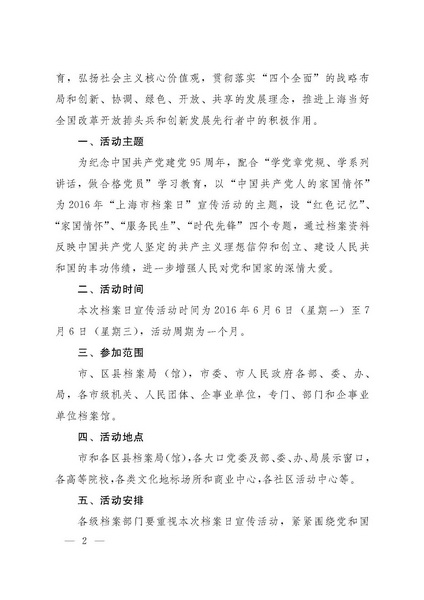 育，弘扬社会主义核心价值观，贯彻落实“四个全面”的战略布局和创新、协调、绿色、开放、共享的发展理念，推进上海当好全国改革开放排头兵和创新发展先行者中的积极作用。

一、活动主题

为纪念中国共产党建党95周年，配合“学党章党规、学系列讲话，做合格党员”学习教育，以“中国共产党人的家国情怀”为2016年“上海市档案日”宣传活动的主题，设“红色记忆”、“家国情怀”、“服务民生”、“时代先锋”四个专题，通过档案资料反映中国共产党人坚定的共产主义理想信仰和创立、建设人民共和国的丰功伟绩，进一步增强人民对党和国家的深情大爱。

二、活动时间

本次档案日宣传活动时间为2016年6月6日（星期一）至7月6日（星期三），活动周期为一个月。

三、参加范围

市、区县档案局（馆），市委、市人民政府各部、委、办、局，各市级机关、人民团体、企事业单位，专门、部门和企事业单位档案馆。

四、活动地点

市和各区县档案局(馆),各大口党委及部、委、办、局展示窗口,各高等院校,各类文化地标场所和商业中心,各社区活动中心等。

五、活动安排

各级档案部门要重视本次档案日宣传活动，紧紧围绕党和国

— 2 —